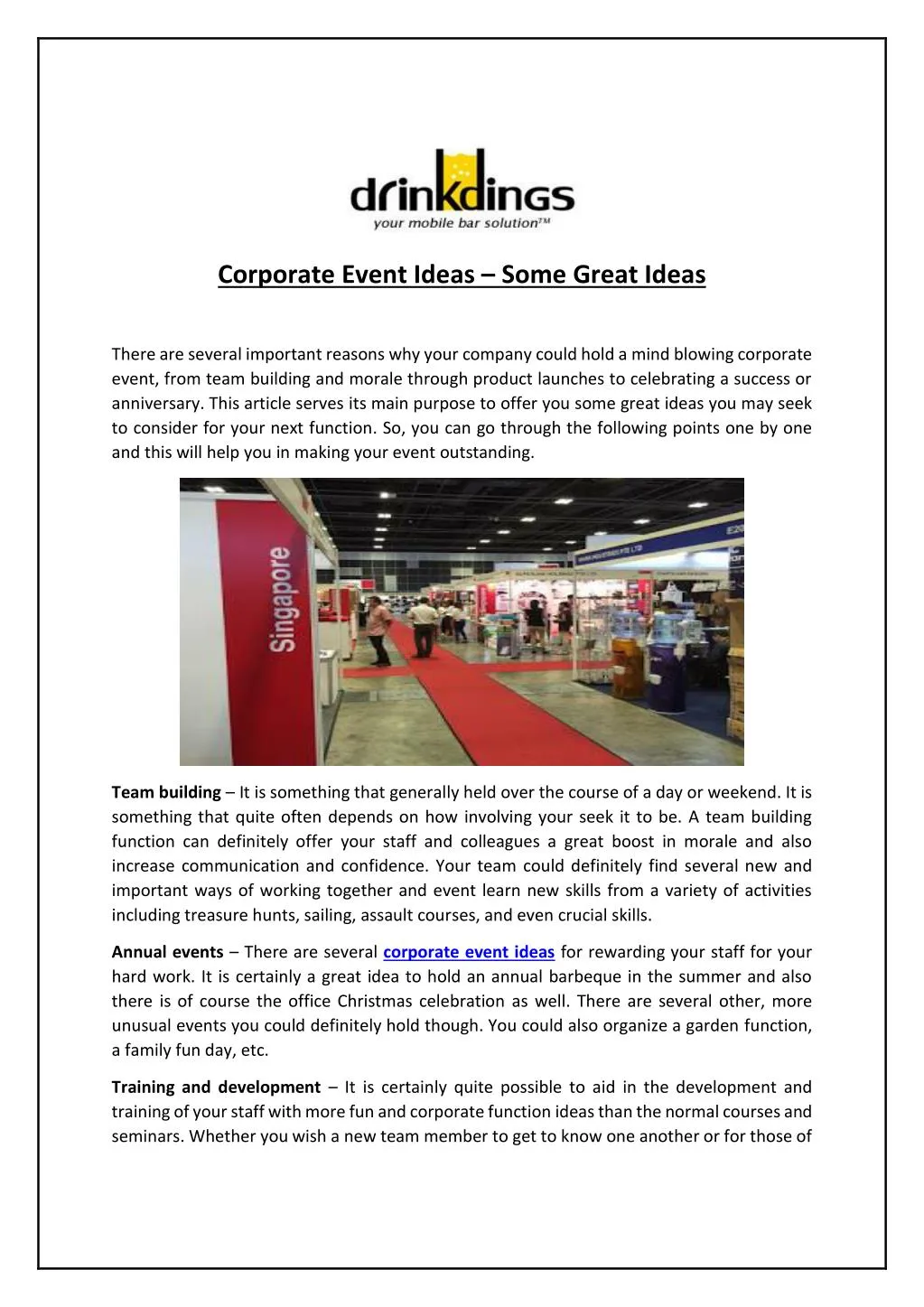 drinkdings
your mobile bar solution™

Corporate Event Ideas – Some Great Ideas

There are several important reasons why your company could hold a mind blowing corporate event, from team building and morale through product launches to celebrating a success or anniversary. This article serves its main purpose to offer you some great ideas you may seek to consider for your next function. So, you can go through the following points one by one and this will help you in making your event outstanding.

Singapore

Team building – It is something that generally held over the course of a day or weekend. It is something that quite often depends on how involving your seek it to be. A team building function can definitely offer your staff and colleagues a great boost in morale and also increase communication and confidence. Your team could definitely find several new and important ways of working together and event learn new skills from a variety of activities including treasure hunts, sailing, assault courses, and even crucial skills.

Annual events – There are several corporate event ideas for rewarding your staff for your hard work. It is certainly a great idea to hold an annual barbeque in the summer and also there is of course the office Christmas celebration as well. There are several other, more unusual events you could definitely hold though. You could also organize a garden function, a family fun day, etc.

Training and development – It is certainly quite possible to aid in the development and training of your staff with more fun and corporate function ideas than the normal courses and seminars. Whether you wish a new team member to get to know one another or for those of